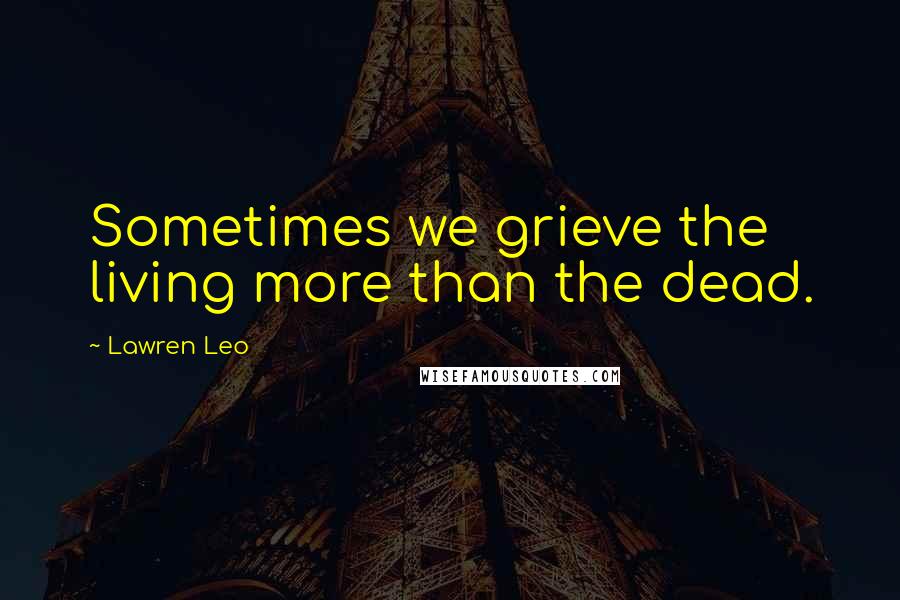 Sometimes we grieve the living more than the dead.

~ Lawren Leo

WISEFAMOUSQUOTES.COM